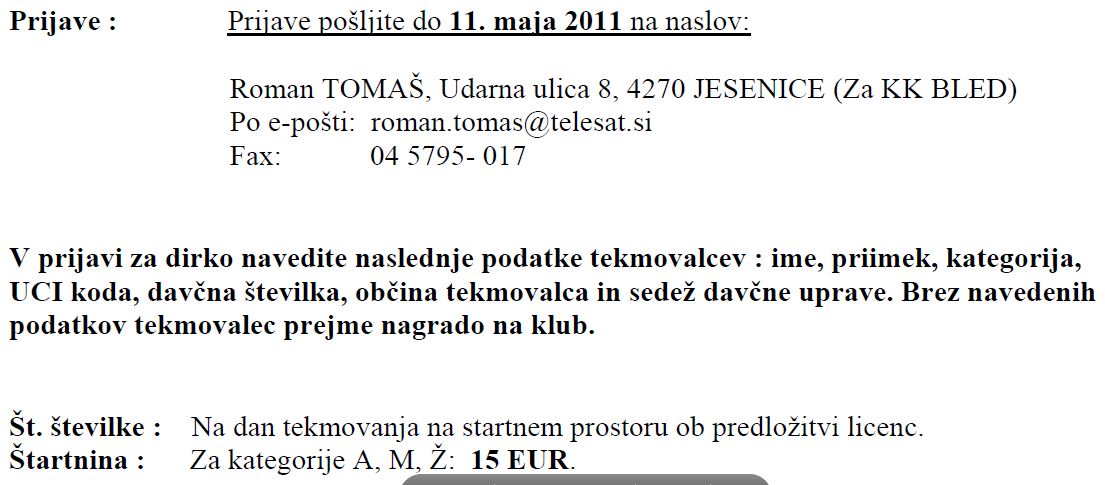 Prijave : Prijave pošljite do 11. maja 2011 na naslov:

Roman TOMAŠ, Udarna ulica 8, 4270 JESENICE (Za KK BLED)
Po e-pošti: roman.tomas@telesat.si
Fax: 04 5795- 017

V prijavi za dirko navedite naslednje podatke tekmovalcev : ime, priimek, kategorija, UCI koda, davčna številka, občina tekmovalca in sedež davčne uprave. Brez navedenih podatkov tekmovalec prejme nagrado na klub.

Št. številke : Na dan tekmovanja na startnem prostoru ob predložitvi licenc.
Štartnina : Za kategorije A, M, Ž: 15 EUR.